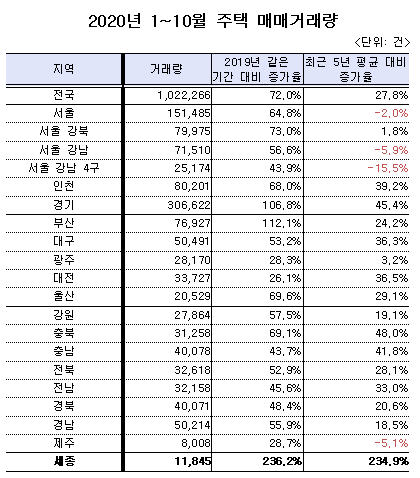 2020년 1~10월 주택 매매거래량

<단위: 건>

| 지역 | 거래량 | 2019년 같은 기간 대비 증가율 | 최근 5년 평균 대비 증가율 |
|---|---|---|---|
| 전국 | 1,022,266 | 72.0% | 27.8% |
| 서울 | 151,485 | 64.8% | -2.0% |
| 서울 강북 | 79,975 | 73.0% | 1.8% |
| 서울 강남 | 71,510 | 56.6% | -5.9% |
| 서울 강남 4구 | 25,174 | 43.9% | -15.5% |
| 인천 | 80,201 | 68.0% | 39.2% |
| 경기 | 306,622 | 106.8% | 45.4% |
| 부산 | 76,927 | 112.1% | 24.2% |
| 대구 | 50,491 | 53.2% | 36.3% |
| 광주 | 28,170 | 28.3% | 3.2% |
| 대전 | 33,727 | 26.1% | 36.5% |
| 울산 | 20,529 | 69.6% | 29.1% |
| 강원 | 27,864 | 57.5% | 19.1% |
| 충북 | 31,258 | 69.1% | 48.0% |
| 충남 | 40,078 | 43.7% | 41.8% |
| 전북 | 32,618 | 52.9% | 28.1% |
| 전남 | 32,158 | 45.6% | 33.0% |
| 경북 | 40,071 | 48.4% | 20.6% |
| 경남 | 50,214 | 55.9% | 18.5% |
| 제주 | 8,008 | 28.7% | -5.1% |
| 세종 | 11,845 | 236.2% | 234.9% |